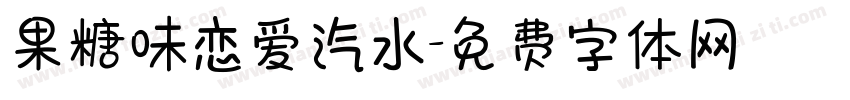 果糖味恋爱汽水-免费字体网